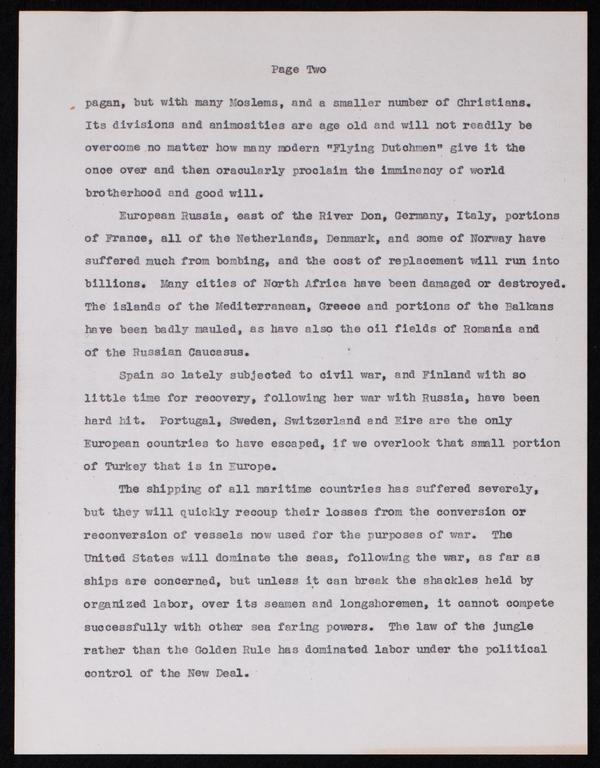 Page Two

pagan, but with many Moslems, and a smaller number of Christians. Its divisions and animosities are age old and will not readily be overcome no matter how many modern "Flying Dutchmen" give it the once over and then oracularly proclaim the imminency of world brotherhood and good will.

European Russia, east of the River Don, Germany, Italy, portions of France, all of the Netherlands, Denmark, and some of Norway have suffered much from bombing, and the cost of replacement will run into billions. Many cities of North Africa have been damaged or destroyed. The islands of the Mediterranean, Greece and portions of the Balkans have been badly mauled, as have also the oil fields of Romania and of the Russian Caucasus.

Spain so lately subjected to civil war, and Finland with so little time for recovery, following her war with Russia, have been hard hit. Portugal, Sweden, Switzerland and Eire are the only European countries to have escaped, if we overlook that small portion of Turkey that is in Europe.

The shipping of all maritime countries has suffered severely, but they will quickly recoup their losses from the conversion or reconversion of vessels now used for the purposes of war. The United States will dominate the seas, following the war, as far as ships are concerned, but unless it can break the shackles held by organized labor, over its seamen and longshoremen, it cannot compete successfully with other sea faring powers. The law of the jungle rather than the Golden Rule has dominated labor under the political control of the New Deal.